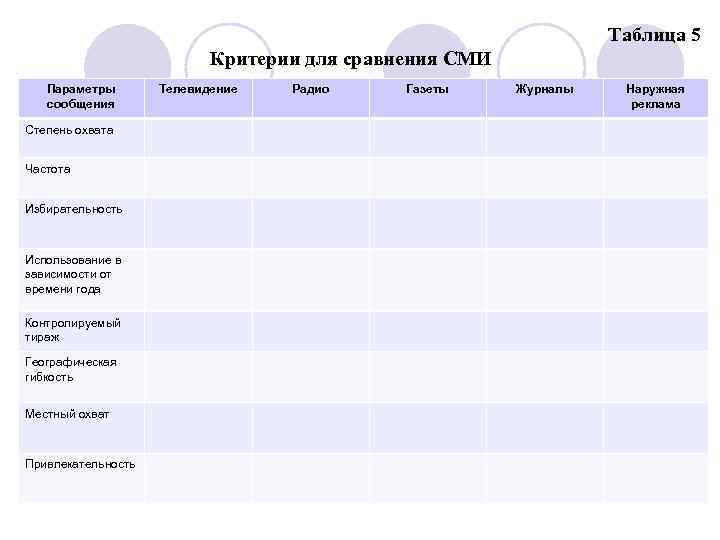 Таблица 5

Критерии для сравнения СМИ

| Параметры сообщения | Телевидение | Радио | Газеты | Журналы | Наружная реклама |
|---|---|---|---|---|---|
| Степень охвата | | | | | |
| Частота | | | | | |
| Избирательность | | | | | |
| Использование в зависимости от времени года | | | | | |
| Контролируемый тираж | | | | | |
| Географическая гибкость | | | | | |
| Местный охват | | | | | |
| Привлекательность | | | | | |